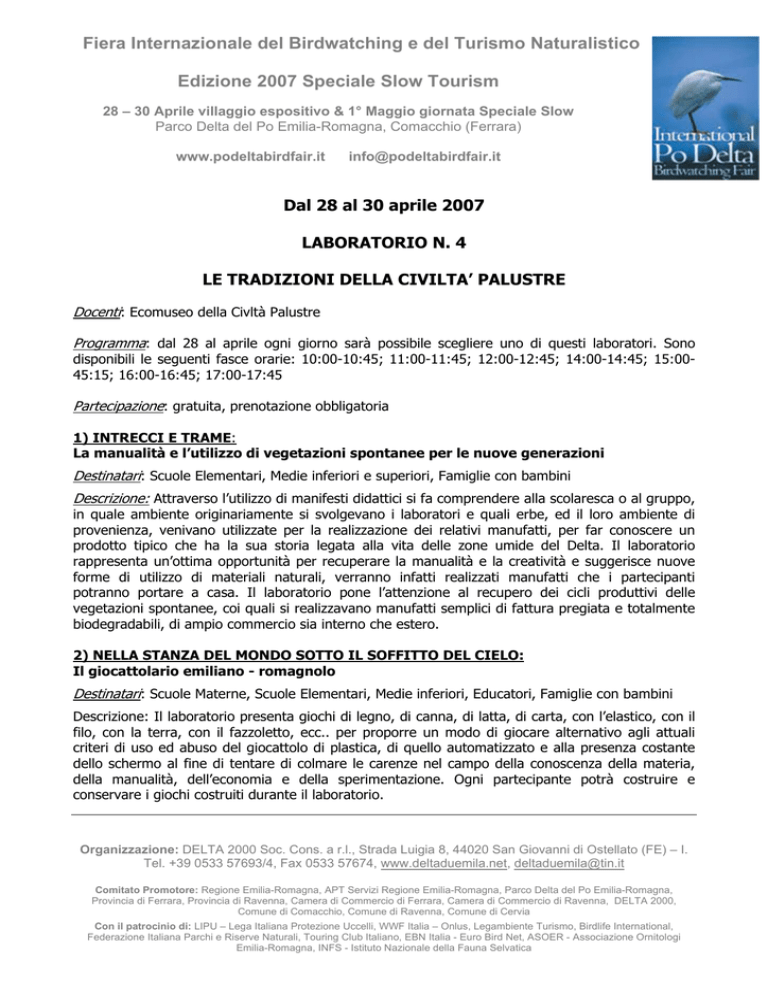 Fiera Internazionale del Birdwatching e del Turismo Naturalistico

Edizione 2007 Speciale Slow Tourism

28 – 30 Aprile villaggio espositivo & 1° Maggio giornata Speciale Slow
Parco Delta del Po Emilia-Romagna, Comacchio (Ferrara)

www.podeltabirdfair.it info@podeltabirdfair.it

International Po Delta Birdwatching Fair

Dal 28 al 30 aprile 2007

LABORATORIO N. 4

LE TRADIZIONI DELLA CIVILTA' PALUSTRE

Docenti: Ecomuseo della Civltà Palustre

Programma: dal 28 al aprile ogni giorno sarà possibile scegliere uno di questi laboratori. Sono disponibili le seguenti fasce orarie: 10:00-10:45; 11:00-11:45; 12:00-12:45; 14:00-14:45; 15:00-45:15; 16:00-16:45; 17:00-17:45

Partecipazione: gratuita, prenotazione obbligatoria

1) INTRECCI E TRAME:
La manualità e l'utilizzo di vegetazioni spontanee per le nuove generazioni

Destinatari: Scuole Elementari, Medie inferiori e superiori, Famiglie con bambini

Descrizione: Attraverso l'utilizzo di manifesti didattici si fa comprendere alla scolaresca o al gruppo, in quale ambiente originariamente si svolgevano i laboratori e quali erbe, ed il loro ambiente di provenienza, venivano utilizzate per la realizzazione dei relativi manufatti, per far conoscere un prodotto tipico che ha la sua storia legata alla vita delle zone umide del Delta. Il laboratorio rappresenta un'ottima opportunità per recuperare la manualità e la creatività e suggerisce nuove forme di utilizzo di materiali naturali, verranno infatti realizzati manufatti che i partecipanti potranno portare a casa. Il laboratorio pone l'attenzione al recupero dei cicli produttivi delle vegetazioni spontanee, coi quali si realizzavano manufatti semplici di fattura pregiata e totalmente biodegradabili, di ampio commercio sia interno che estero.

2) NELLA STANZA DEL MONDO SOTTO IL SOFFITTO DEL CIELO:
Il giocattolario emiliano - romagnolo

Destinatari: Scuole Materne, Scuole Elementari, Medie inferiori, Educatori, Famiglie con bambini

Descrizione: Il laboratorio presenta giochi di legno, di canna, di latta, di carta, con l'elastico, con il filo, con la terra, con il fazzoletto, ecc.. per proporre un modo di giocare alternativo agli attuali criteri di uso ed abuso del giocattolo di plastica, di quello automatizzato e alla presenza costante dello schermo al fine di tentare di colmare le carenze nel campo della conoscenza della materia, della manualità, dell'economia e della sperimentazione. Ogni partecipante potrà costruire e conservare i giochi costruiti durante il laboratorio.

Organizzazione: DELTA 2000 Soc. Cons. a r.l., Strada Luigia 8, 44020 San Giovanni di Ostellato (FE) – I. Tel. +39 0533 57693/4, Fax 0533 57674, www.deltaduemila.net, deltaduemila@tin.it

Comitato Promotore: Regione Emilia-Romagna, APT Servizi Regione Emilia-Romagna, Parco Delta del Po Emilia-Romagna, Provincia di Ferrara, Provincia di Ravenna, Camera di Commercio di Ferrara, Camera di Commercio di Ravenna, DELTA 2000, Comune di Comacchio, Comune di Ravenna, Comune di Cervia

Con il patrocinio di: LIPU – Lega Italiana Protezione Uccelli, WWF Italia – Onlus, Legambiente Turismo, Birdlife International, Federazione Italiana Parchi e Riserve Naturali, Touring Club Italiano, EBN Italia - Euro Bird Net, ASOER - Associazione Ornitologi Emilia-Romagna, INFS - Istituto Nazionale della Fauna Selvatica